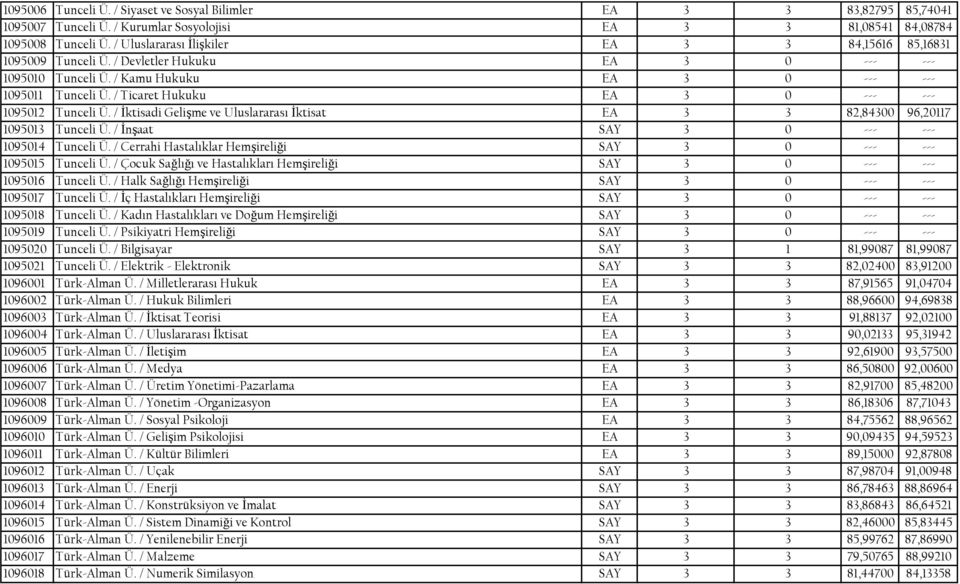 | 1095006 | Tunceli Ü. / Siyaset ve Sosyal Bilimler | EA | 3 | 3 | 83,82795 | 85,74041 |
|---|---|---|---|---|---|---|
| 1095007 | Tunceli Ü. / Kurumlar Sosyolojisi | EA | 3 | 3 | 81,08541 | 84,08784 |
| 1095008 | Tunceli Ü. / Uluslararası İlişkiler | EA | 3 | 3 | 84,15616 | 85,16831 |
| 1095009 | Tunceli Ü. / Devletler Hukuku | EA | 3 | 0 | --- | --- |
| 1095010 | Tunceli Ü. / Kamu Hukuku | EA | 3 | 0 | --- | --- |
| 1095011 | Tunceli Ü. / Ticaret Hukuku | EA | 3 | 0 | --- | --- |
| 1095012 | Tunceli Ü. / İktisadi Gelişme ve Uluslararası İktisat | EA | 3 | 3 | 82,84300 | 96,20117 |
| 1095013 | Tunceli Ü. / İnşaat | SAY | 3 | 0 | --- | --- |
| 1095014 | Tunceli Ü. / Cerrahi Hastalıklar Hemşireliği | SAY | 3 | 0 | --- | --- |
| 1095015 | Tunceli Ü. / Çocuk Sağlığı ve Hastalıkları Hemşireliği | SAY | 3 | 0 | --- | --- |
| 1095016 | Tunceli Ü. / Halk Sağlığı Hemşireliği | SAY | 3 | 0 | --- | --- |
| 1095017 | Tunceli Ü. / İç Hastalıkları Hemşireliği | SAY | 3 | 0 | --- | --- |
| 1095018 | Tunceli Ü. / Kadın Hastalıkları ve Doğum Hemşireliği | SAY | 3 | 0 | --- | --- |
| 1095019 | Tunceli Ü. / Psikiyatri Hemşireliği | SAY | 3 | 0 | --- | --- |
| 1095020 | Tunceli Ü. / Bilgisayar | SAY | 3 | 1 | 81,99087 | 81,99087 |
| 1095021 | Tunceli Ü. / Elektrik - Elektronik | SAY | 3 | 3 | 82,02400 | 83,91200 |
| 1096001 | Türk-Alman Ü. / Milletlerarası Hukuk | EA | 3 | 3 | 87,91565 | 91,04704 |
| 1096002 | Türk-Alman Ü. / Hukuk Bilimleri | EA | 3 | 3 | 88,96600 | 94,69838 |
| 1096003 | Türk-Alman Ü. / İktisat Teorisi | EA | 3 | 3 | 91,88137 | 92,02100 |
| 1096004 | Türk-Alman Ü. / Uluslararası İktisat | EA | 3 | 3 | 90,02133 | 95,31942 |
| 1096005 | Türk-Alman Ü. / İletişim | EA | 3 | 3 | 92,61900 | 93,57500 |
| 1096006 | Türk-Alman Ü. / Medya | EA | 3 | 3 | 86,50800 | 92,00600 |
| 1096007 | Türk-Alman Ü. / Üretim Yönetimi-Pazarlama | EA | 3 | 3 | 82,91700 | 85,48200 |
| 1096008 | Türk-Alman Ü. / Yönetim -Organizasyon | EA | 3 | 3 | 86,18306 | 87,71043 |
| 1096009 | Türk-Alman Ü. / Sosyal Psikoloji | EA | 3 | 3 | 84,75562 | 88,96562 |
| 1096010 | Türk-Alman Ü. / Gelişim Psikolojisi | EA | 3 | 3 | 90,09435 | 94,59523 |
| 1096011 | Türk-Alman Ü. / Kültür Bilimleri | EA | 3 | 3 | 89,15000 | 92,87808 |
| 1096012 | Türk-Alman Ü. / Uçak | SAY | 3 | 3 | 87,98704 | 91,00948 |
| 1096013 | Türk-Alman Ü. / Enerji | SAY | 3 | 3 | 86,78463 | 88,86964 |
| 1096014 | Türk-Alman Ü. / Konstrüksiyon ve İmalat | SAY | 3 | 3 | 83,86843 | 86,64521 |
| 1096015 | Türk-Alman Ü. / Sistem Dinamiği ve Kontrol | SAY | 3 | 3 | 82,46000 | 85,83445 |
| 1096016 | Türk-Alman Ü. / Yenilenebilir Enerji | SAY | 3 | 3 | 85,99762 | 87,86990 |
| 1096017 | Türk-Alman Ü. / Malzeme | SAY | 3 | 3 | 79,50765 | 88,99210 |
| 1096018 | Türk-Alman Ü. / Numerik Similasyon | SAY | 3 | 3 | 81,44700 | 84,13358 |